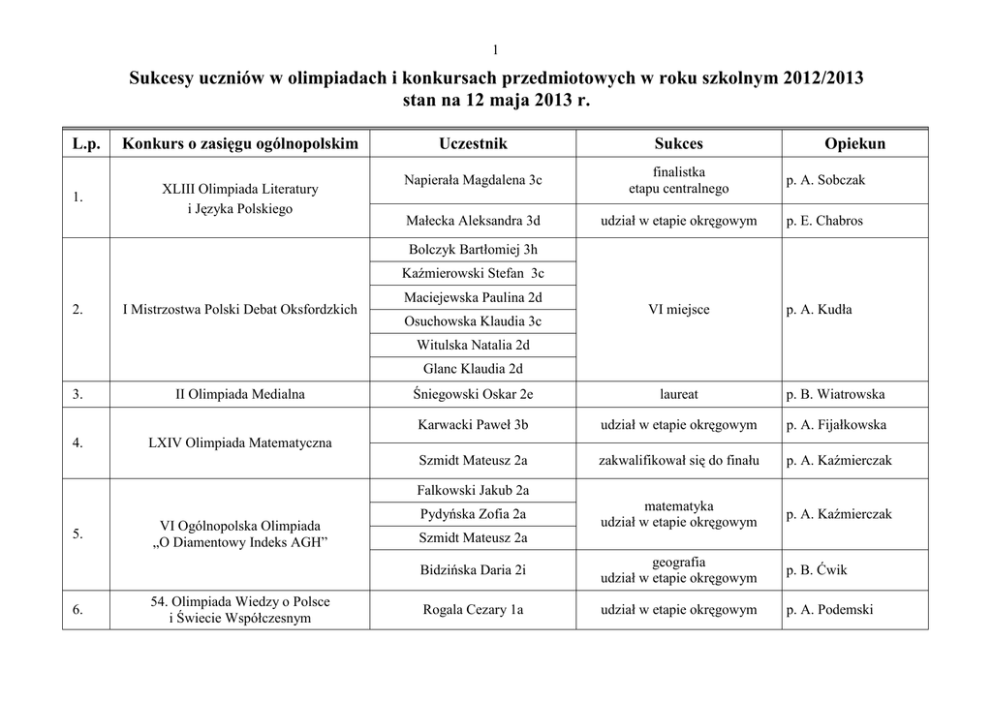 1

Sukcesy uczniów w olimpiadach i konkursach przedmiotowych w roku szkolnym 2012/2013
stan na 12 maja 2013 r.

| L.p. | Konkurs o zasięgu ogólnopolskim | Uczestnik | Sukces | Opiekun |
|---|---|---|---|---|
| 1. | XLIII Olimpiada Literatury i Języka Polskiego | Napierała Magdalena 3c | finalistka etapu centralnego | p. A. Sobczak |
| | | Małecka Aleksandra 3d | udział w etapie okręgowym | p. E. Chabros |
| 2. | I Mistrzostwa Polski Debat Oksfordzkich | Bolczyk Bartłomiej 3h | VI miejsce | p. A. Kudła |
| | | Kaźmierowski Stefan 3c | | |
| | | Maciejewska Paulina 2d | | |
| | | Osuchowska Klaudia 3c | | |
| | | Witulska Natalia 2d | | |
| | | Glanc Klaudia 2d | | |
| 3. | II Olimpiada Medialna | Śniegowski Oskar 2e | laureat | p. B. Wiatrowska |
| 4. | LXIV Olimpiada Matematyczna | Karwacki Paweł 3b | udział w etapie okręgowym | p. A. Fijałkowska |
| | | Szmidt Mateusz 2a | zakwalifikował się do finału | p. A. Kaźmierczak |
| 5. | VI Ogólnopolska Olimpiada „O Diamentowy Indeks AGH" | Falkowski Jakub 2a | matematyka udział w etapie okręgowym | p. A. Kaźmierczak |
| | | Pydyńska Zofia 2a | | |
| | | Szmidt Mateusz 2a | | |
| | | Bidzińska Daria 2i | geografia udział w etapie okręgowym | p. B. Ćwik |
| 6. | 54. Olimpiada Wiedzy o Polsce i Świecie Współczesnym | Rogala Cezary 1a | udział w etapie okręgowym | p. A. Podemski |